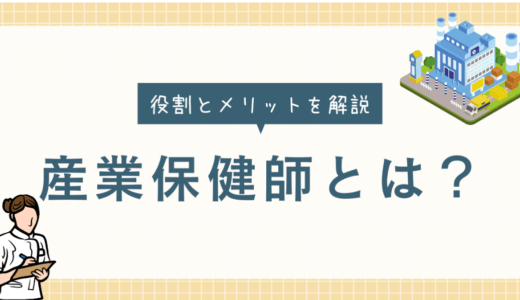 役割とメリットを解説

産業保健師とは？